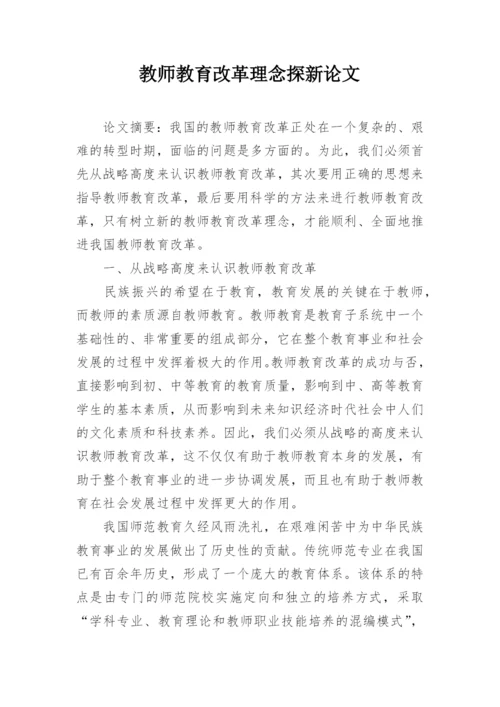 教师教育改革理念探新论文

论文摘要：我国的教师教育改革正处在一个复杂的、艰难的转型时期，面临的问题是多方面的。为此，我们必须首先从战略高度来认识教师教育改革，其次要用正确的思想来指导教师教育改革，最后要用科学的方法来进行教师教育改革，只有树立新的教师教育改革理念，才能顺利、全面地推进我国教师教育改革。

一、从战略高度来认识教师教育改革

民族振兴的希望在于教育，教育发展的关键在于教师，而教师的素质源自教师教育。教师教育是教育子系统中一个基础性的、非常重要的组成部分，它在整个教育事业和社会发展的过程中发挥着极大的作用。教师教育改革的成功与否，直接影响到初、中等教育的教育质量，影响到中、高等教育学生的基本素质，从而影响到未来知识经济时代社会中人们的文化素质和科技素养。因此，我们必须从战略的高度来认识教师教育改革，这不仅仅有助于教师教育本身的发展，有助于整个教育事业的进一步协调发展，而且也有助于教师教育在社会发展过程中发挥更大的作用。

我国师范教育久经风雨洗礼，在艰难闲苦中为中华民族教育事业的发展做出了历史性的贡献。传统师范专业在我国已有百余年历史，形成了一个庞大的教育体系。该体系的特点是由专门的师范院校实施定向和独立的培养方式，采取“学科专业、教育理论和教师职业技能培养的混编模式”，